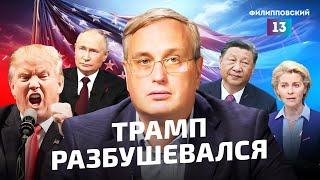 ФИЛИППОВСКИЙ
13

ТРАМП РАЗБУШЕВАЛСЯ